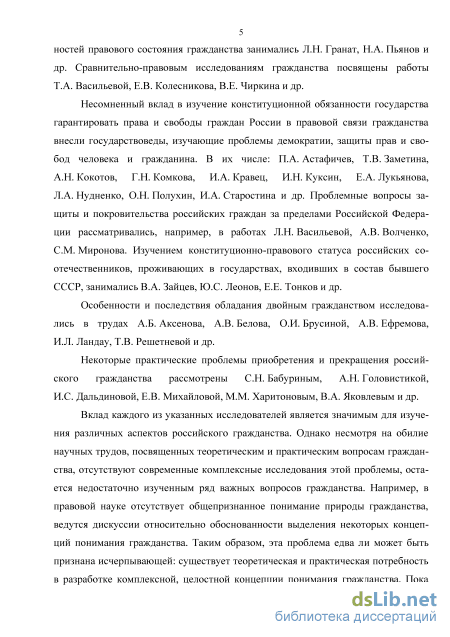 5

ностей правового состояния гражданства занимались Л.Н. Гранат, Н.А. Пьянов и др. Сравнительно-правовым исследованиям гражданства посвящены работы Т.А. Васильевой, Е.В. Колесникова, В.Е. Чиркина и др.

Несомненный вклад в изучение конституционной обязанности государства гарантировать права и свободы граждан России в правовой связи гражданства внесли государствоведы, изучающие проблемы демократии, защиты прав и свобод человека и гражданина. В их числе: П.А. Астафичев, Т.В. Заметина, А.Н. Кокотов, Г.Н. Комкова, И.А. Кравец, И.Н. Куксин, Е.А. Лукьянова, Л.А. Нудненко, О.Н. Полухин, И.А. Старостина и др. Проблемные вопросы защиты и покровительства российских граждан за пределами Российской Федерации рассматривались, например, в работах Л.Н. Васильевой, А.В. Волченко, С.М. Миронова. Изучением конституционно-правового статуса российских соотечественников, проживающих в государствах, входивших в состав бывшего СССР, занимались В.А. Зайцев, Ю.С. Леонов, Е.Е. Тонков и др.

Особенности и последствия обладания двойным гражданством исследовались в трудах А.Б. Аксенова, А.В. Белова, О.И. Брусиной, А.В. Ефремова, И.Л. Ландау, Т.В. Решетневой и др.

Некоторые практические проблемы приобретения и прекращения российского гражданства рассмотрены С.Н. Бабуриным, А.Н. Головистикой, И.С. Дальдиновой, Е.В. Михайловой, М.М. Харитоновым, В.А. Яковлевым и др.

Вклад каждого из указанных исследователей является значимым для изучения различных аспектов российского гражданства. Однако несмотря на обилие научных трудов, посвященных теоретическим и практическим вопросам гражданства, отсутствуют современные комплексные исследования этой проблемы, остается недостаточно изученным ряд важных вопросов гражданства. Например, в правовой науке отсутствует общепризнанное понимание природы гражданства, ведутся дискуссии относительно обоснованности выделения некоторых концепций понимания гражданства. Таким образом, эта проблема едва ли может быть признана исчерпывающей: существует теоретическая и практическая потребность в разработке комплексной, целостной концепции понимания гражданства. Пока

dsLib.net
библиотека диссертаций